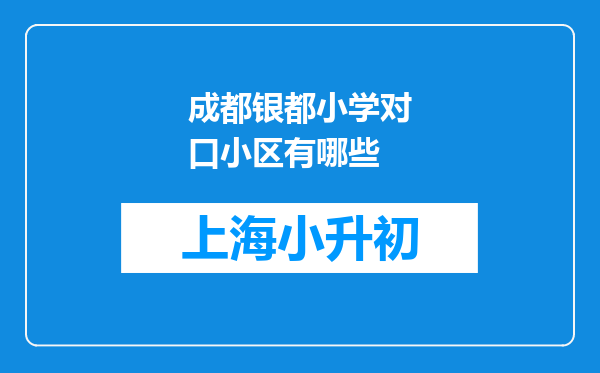 成都银都小学对口小区有哪些

上海小升初